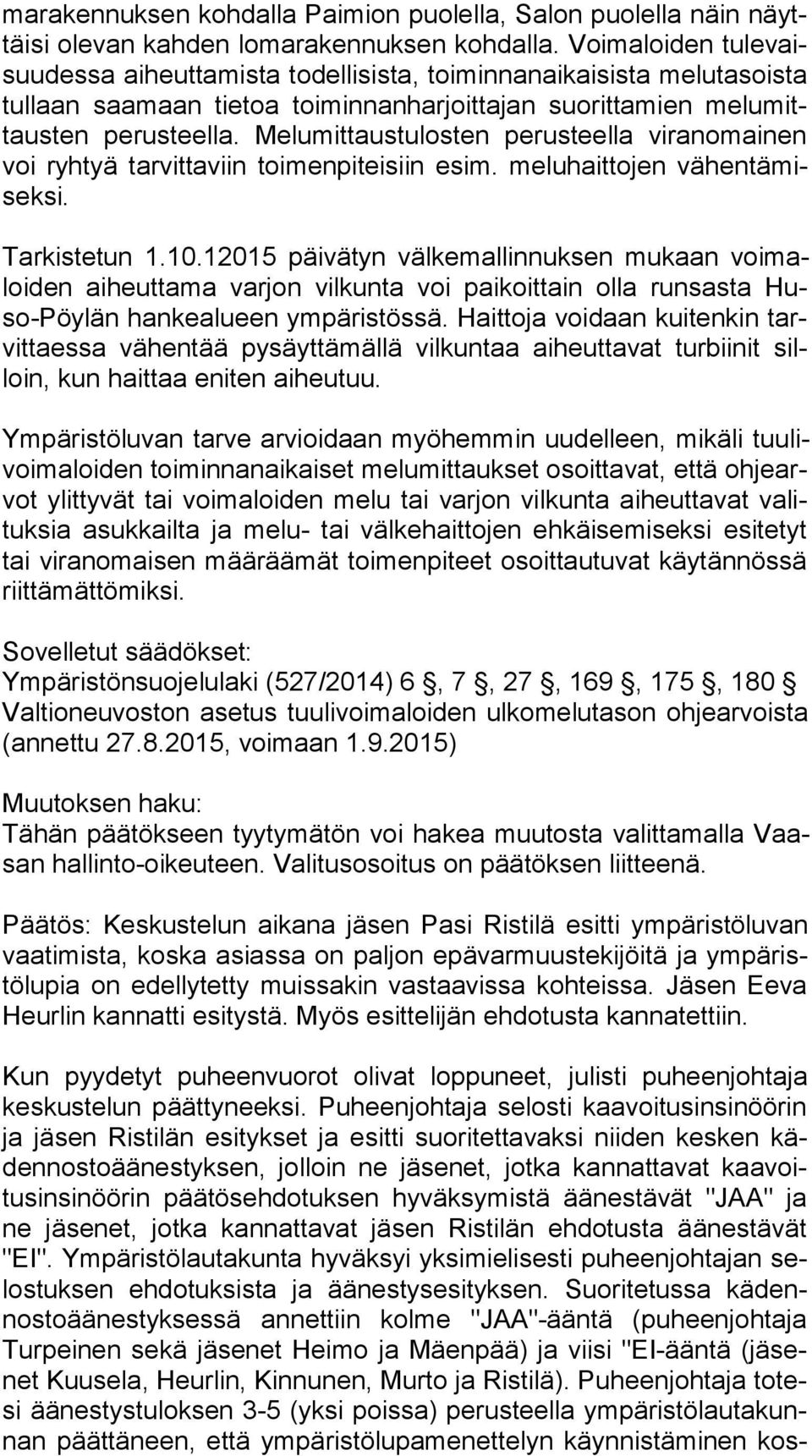 marakennuksen kohdalla Paimion puolella, Salon puolella näin näyttäisi olevan kahden lomarakennuksen kohdalla. Voimaloiden tulevaisuudessa aiheuttamista todellisista, toiminnanaikaisista melutasoista tullaan saamaan tietoa toiminnanharjoittajan suorittamien melumittausten perusteella. Melumittaustulosten perusteella viranomainen voi ryhtyä tarvittaviin toimenpiteisiin esim. meluhaittojen vähentämiseksi.

Tarkistetun 1.10.12015 päivätyn välkemallinnuksen mukaan voimaloiden aiheuttama varjon vilkunta voi paikoittain olla runsasta Huso-Pöylän hankealueen ympäristössä. Haittoja voidaan kuitenkin tarvittaessa vähentää pysäyttämällä vilkuntaa aiheuttavat turbiinit silloin, kun haittaa eniten aiheutuu.

Ympäristöluvan tarve arvioidaan myöhemmin uudelleen, mikäli tuulivoimaloiden toiminnanaikaiset melumittaukset osoittavat, että ohjearvot ylittyvät tai voimaloiden melu tai varjon vilkunta aiheuttavat valituksia asukkailta ja melu- tai välkehaittojen ehkäisemiseksi esitetyt tai viranomaisen määräämät toimenpiteet osoittautuvat käytännössä riittämättömiksi.

Sovelletut säädökset:
Ympäristönsuojelulaki (527/2014) 6 , 7 , 27 , 169 , 175 , 180
Valtioneuvoston asetus tuulivoimaloiden ulkomelutason ohjearvoista (annettu 27.8.2015, voimaan 1.9.2015)

Muutoksen haku:
Tähän päätökseen tyytymätön voi hakea muutosta valittamalla Vaasan hallinto-oikeuteen. Valitusosoitus on päätöksen liitteenä.

Päätös: Keskustelun aikana jäsen Pasi Ristilä esitti ympäristöluvan vaatimista, koska asiassa on paljon epävarmuustekijöitä ja ympäristölupia on edellytetty muissakin vastaavissa kohteissa. Jäsen Eeva Heurlin kannatti esitystä. Myös esittelijän ehdotusta kannatettiin.

Kun pyydetyt puheenvuorot olivat loppuneet, julisti puheenjohtaja keskustelun päättyneeksi. Puheenjohtaja selosti kaavoitusinsinöörin ja jäsen Ristilän esitykset ja esitti suoritettavaksi niiden kesken kädennostoäänestyksen, jolloin ne jäsenet, jotka kannattavat kaavoitusinsinöörin päätösehdotuksen hyväksymistä äänestävät "JAA" ja ne jäsenet, jotka kannattavat jäsen Ristilän ehdotusta äänestävät "EI". Ympäristölautakunta hyväksyi yksimielisesti puheenjohtajan selostuksen ehdotuksista ja äänestysesityksen. Suoritetussa kädennostoäänestyksessä annettiin kolme "JAA"-ääntä (puheenjohtaja Turpeinen sekä jäsenet Heimo ja Mäenpää) ja viisi "EI-ääntä (jäsenet Kuusela, Heurlin, Kinnunen, Murto ja Ristilä). Puheenjohtaja totesi äänestystuloksen 3-5 (yksi poissa) perusteella ympäristölautakunnan päättäneen, että ympäristölupamenettelyn käynnistäminen kos-